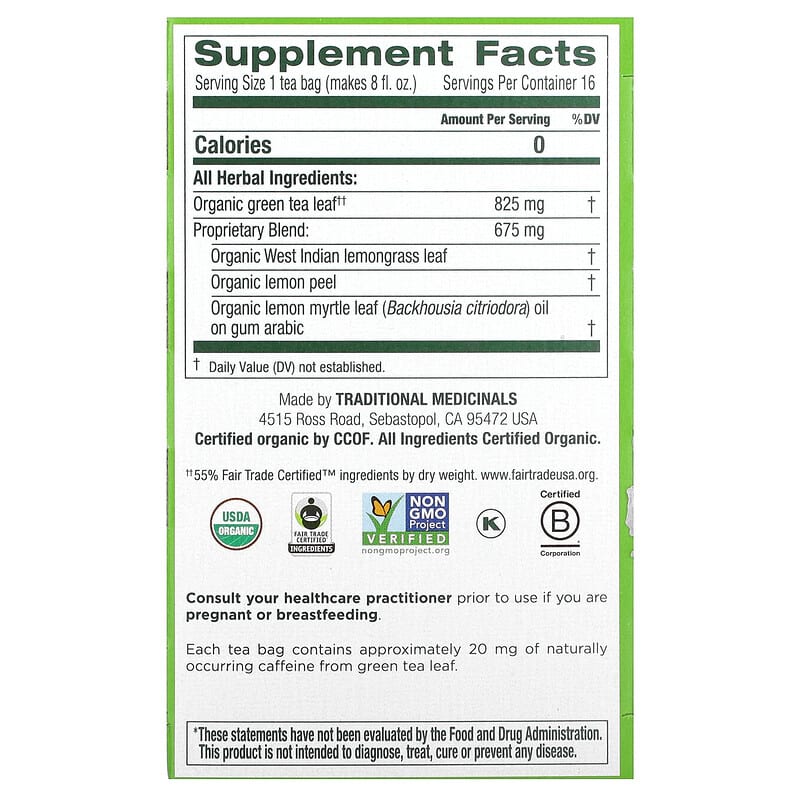 Supplement Facts

Serving Size 1 tea bag (makes 8 fl. oz.) Servings Per Container 16

| | Amount Per Serving | %DV |
|---|---|---|
| Calories | 0 | |
| All Herbal Ingredients: | | |
| Organic green tea leaf$^{††}$ | 825 mg | † |
| Proprietary Blend: | 675 mg | |
| Organic West Indian lemongrass leaf | | † |
| Organic lemon peel | | † |
| Organic lemon myrtle leaf (Backhousia citriodora) oil on gum arabic | | † |

† Daily Value (DV) not established.

Made by TRADITIONAL MEDICINALS
4515 Ross Road, Sebastopol, CA 95472 USA
Certified organic by CCOF. All Ingredients Certified Organic.

$^{††}$55% Fair Trade Certified™ ingredients by dry weight. www.fairtradeusa.org.

USDA ORGANIC

FAIR TRADE CERTIFIED INGREDIENTS

NON GMO Project VERIFIED nongmoproject.org

K

Certified B Corporation

Consult your healthcare practitioner prior to use if you are pregnant or breastfeeding.

Each tea bag contains approximately 20 mg of naturally occurring caffeine from green tea leaf.

*These statements have not been evaluated by the Food and Drug Administration. This product is not intended to diagnose, treat, cure or prevent any disease.